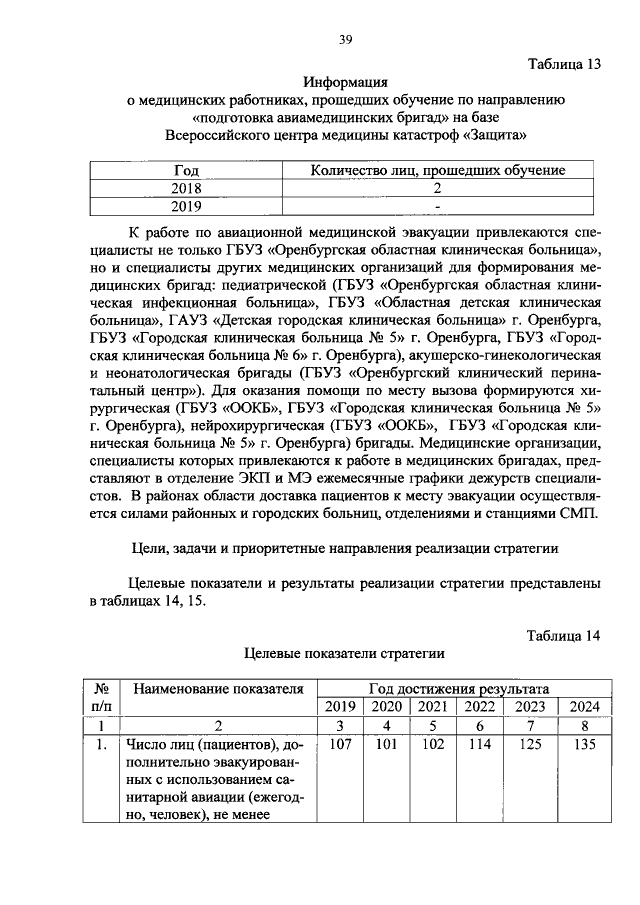 39

Таблица 13

Информация
о медицинских работниках, прошедших обучение по направлению
«подготовка авиамедицинских бригад» на базе
Всероссийского центра медицины катастроф «Защита»

| Год | Количество лиц, прошедших обучение |
|---|---|
| 2018 | 2 |
| 2019 | - |

К работе по авиационной медицинской эвакуации привлекаются специалисты не только ГБУЗ «Оренбургская областная клиническая больница», но и специалисты других медицинских организаций для формирования медицинских бригад: педиатрической (ГБУЗ «Оренбургская областная клиническая инфекционная больница», ГБУЗ «Областная детская клиническая больница», ГАУЗ «Детская городская клиническая больница» г. Оренбурга, ГБУЗ «Городская клиническая больница № 5» г. Оренбурга, ГБУЗ «Городская клиническая больница № 6» г. Оренбурга), акушерско-гинекологическая и неонатологическая бригады (ГБУЗ «Оренбургский клинический перинатальный центр»). Для оказания помощи по месту вызова формируются хирургическая (ГБУЗ «ООКБ», ГБУЗ «Городская клиническая больница № 5» г. Оренбурга), нейрохирургическая (ГБУЗ «ООКБ», ГБУЗ «Городская клиническая больница № 5» г. Оренбурга) бригады. Медицинские организации, специалисты которых привлекаются к работе в медицинских бригадах, представляют в отделение ЭКП и МЭ ежемесячные графики дежурств специалистов. В районах области доставка пациентов к месту эвакуации осуществляется силами районных и городских больниц, отделениями и станциями СМП.

Цели, задачи и приоритетные направления реализации стратегии

Целевые показатели и результаты реализации стратегии представлены в таблицах 14, 15.

Таблица 14

Целевые показатели стратегии

| № п/п | Наименование показателя | Год достижения результата | | | | | |
|---|---|---|---|---|---|---|---|
| | | 2019 | 2020 | 2021 | 2022 | 2023 | 2024 |
| 1 | 2 | 3 | 4 | 5 | 6 | 7 | 8 |
| 1. | Число лиц (пациентов), дополнительно эвакуированных с использованием санитарной авиации (ежегодно, человек), не менее | 107 | 101 | 102 | 114 | 125 | 135 |